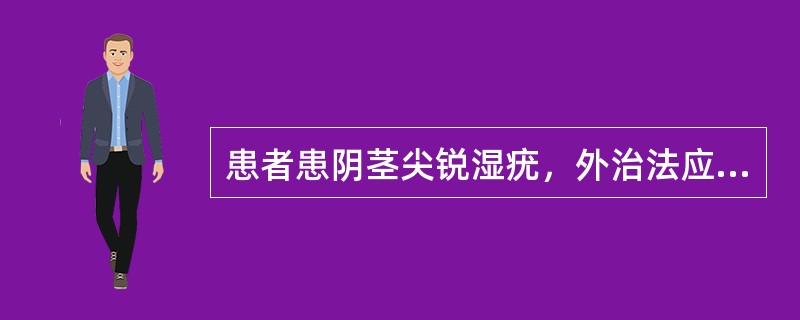 患者患阴茎尖锐湿疣，外治法应...